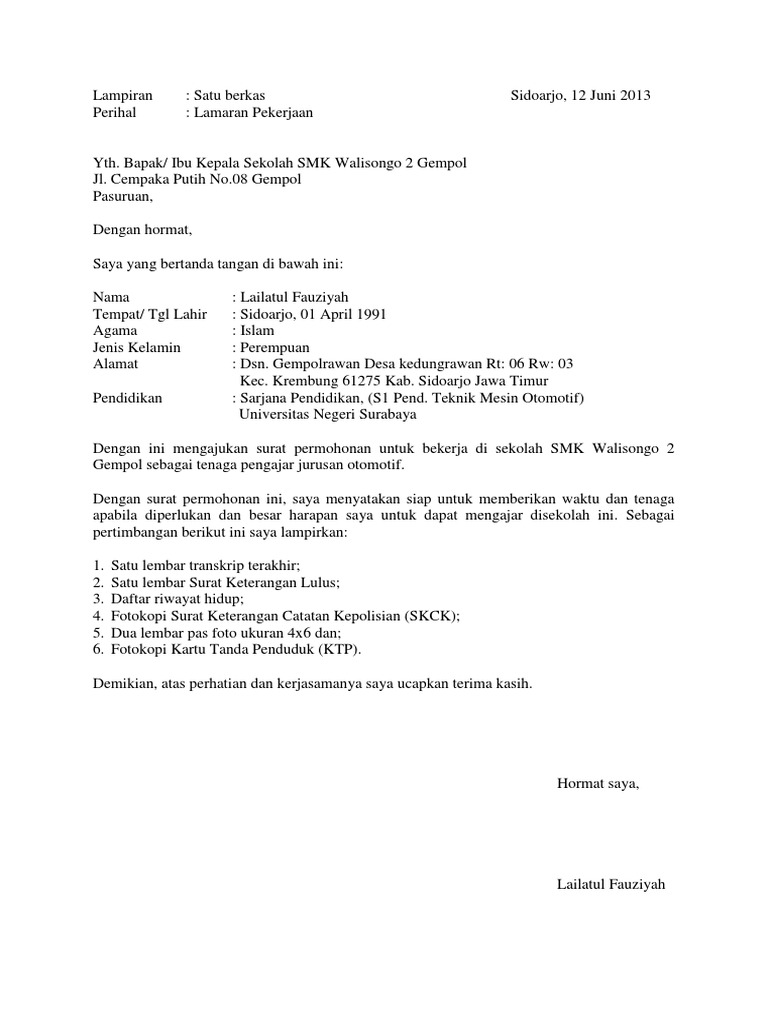 Lampiran : Satu berkas Sidoarjo, 12 Juni 2013
Perihal : Lamaran Pekerjaan

Yth. Bapak/ Ibu Kepala Sekolah SMK Walisongo 2 Gempol
Jl. Cempaka Putih No.08 Gempol
Pasuruan,

Dengan hormat,

Saya yang bertanda tangan di bawah ini:

Nama : Lailatul Fauziyah
Tempat/ Tgl Lahir : Sidoarjo, 01 April 1991
Agama : Islam
Jenis Kelamin : Perempuan
Alamat : Dsn. Gempolrawan Desa kedungrawan Rt: 06 Rw: 03 Kec. Krembung 61275 Kab. Sidoarjo Jawa Timur
Pendidikan : Sarjana Pendidikan, (S1 Pend. Teknik Mesin Otomotif) Universitas Negeri Surabaya

Dengan ini mengajukan surat permohonan untuk bekerja di sekolah SMK Walisongo 2 Gempol sebagai tenaga pengajar jurusan otomotif.

Dengan surat permohonan ini, saya menyatakan siap untuk memberikan waktu dan tenaga apabila diperlukan dan besar harapan saya untuk dapat mengajar disekolah ini. Sebagai pertimbangan berikut ini saya lampirkan:

1. Satu lembar transkrip terakhir;
2. Satu lembar Surat Keterangan Lulus;
3. Daftar riwayat hidup;
4. Fotokopi Surat Keterangan Catatan Kepolisian (SKCK);
5. Dua lembar pas foto ukuran 4x6 dan;
6. Fotokopi Kartu Tanda Penduduk (KTP).

Demikian, atas perhatian dan kerjasamanya saya ucapkan terima kasih.

Hormat saya,

Lailatul Fauziyah